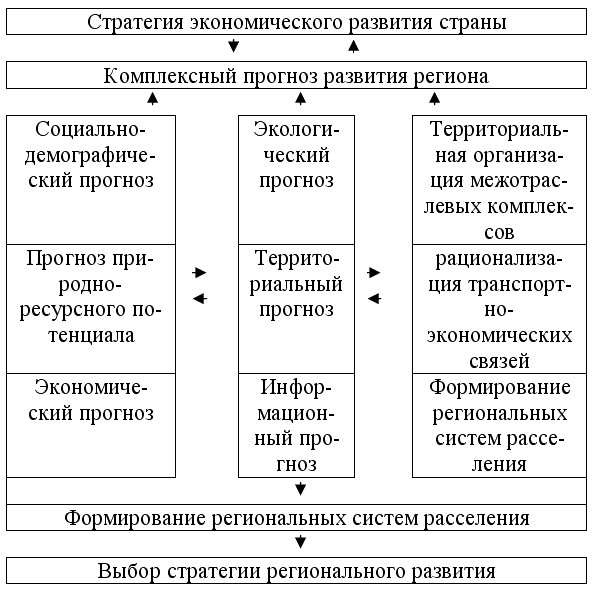 Стратегия экономического развития страны

Комплексный прогноз развития региона

Социально-демографический прогноз

Прогноз природно-ресурсного потенциала

Экономический прогноз

Экологический прогноз

Территориальный прогноз

Информационный прогноз

Территориальная организация межотраслевых комплексов

рационализация транспортно-экономических связей

Формирование региональных систем расселения

Формирование региональных систем расселения

Выбор стратегии регионального развития